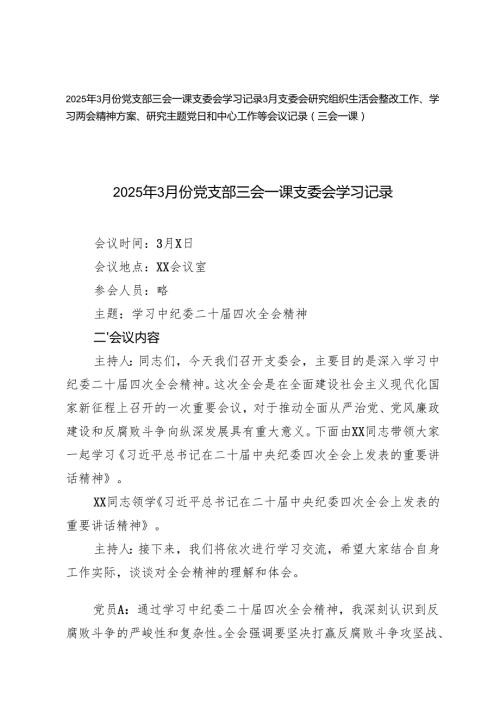 2025年3月份党支部三会一课支委会学习记录3月支委会研究组织生活会整改工作、学习两会精神方案、研究主题党日和中心工作等会议记录（三会一课）

2025年3月份党支部三会一课支委会学习记录

会议时间：3月X日

会议地点：XX会议室

参会人员：略

主题：学习中纪委二十届四次全会精神

二'会议内容

主持人：同志们，今天我们召开支委会，主要目的是深入学习中纪委二十届四次全会精神。这次全会是在全面建设社会主义现代化国家新征程上召开的一次重要会议，对于推动全面从严治党、党风廉政建设和反腐败斗争向纵深发展具有重大意义。下面由XX同志带领大家一起学习《习近平总书记在二十届中央纪委四次全会上发表的重要讲话精神》。

XX同志领学《习近平总书记在二十届中央纪委四次全会上发表的重要讲话精神》。

主持人：接下来，我们将依次进行学习交流，希望大家结合自身工作实际，谈谈对全会精神的理解和体会。

党员A：通过学习中纪委二十届四次全会精神，我深刻认识到反腐败斗争的严峻性和复杂性。全会强调要坚决打赢反腐败斗争攻坚战、